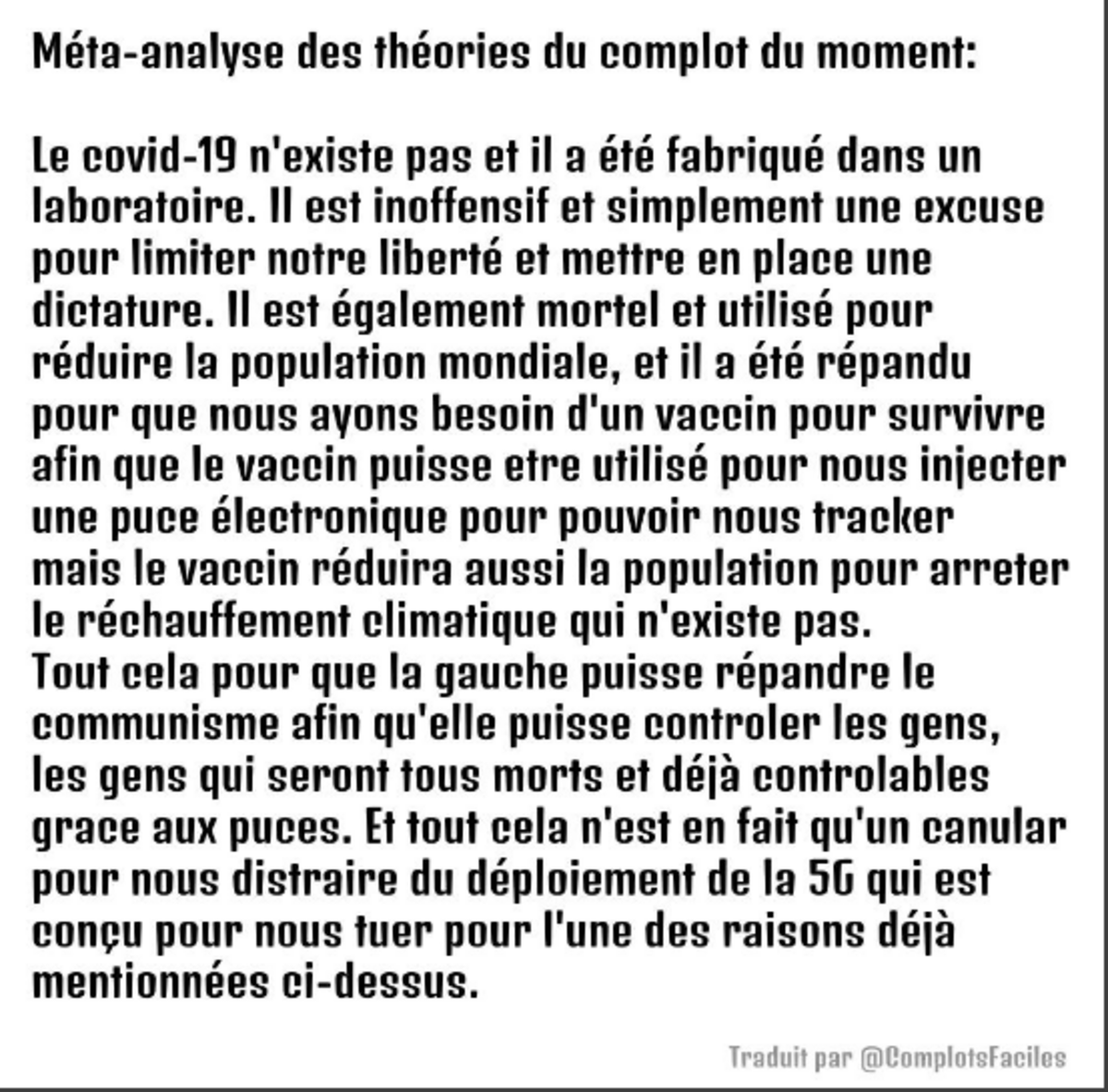 Méta-analyse des théories du complot du moment:

Le covid-19 n'existe pas et il a été fabriqué dans un laboratoire. Il est inoffensif et simplement une excuse pour limiter notre liberté et mettre en place une dictature. Il est également mortel et utilisé pour réduire la population mondiale, et il a été répandu pour que nous ayons besoin d'un vaccin pour survivre afin que le vaccin puisse etre utilisé pour nous injecter une puce électronique pour pouvoir nous tracker mais le vaccin réduira aussi la population pour arreter le réchauffement climatique qui n'existe pas.
Tout cela pour que la gauche puisse répandre le communisme afin qu'elle puisse controler les gens, les gens qui seront tous morts et déjà controlables grace aux puces. Et tout cela n'est en fait qu'un canular pour nous distraire du déploiement de la 5G qui est conçu pour nous tuer pour l'une des raisons déjà mentionnées ci-dessus.

Traduit par @ComplotsFaciles